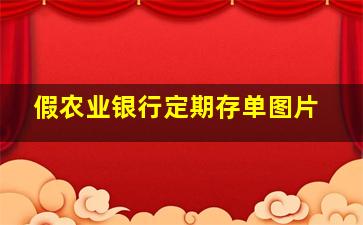 假农业银行定期存单图片